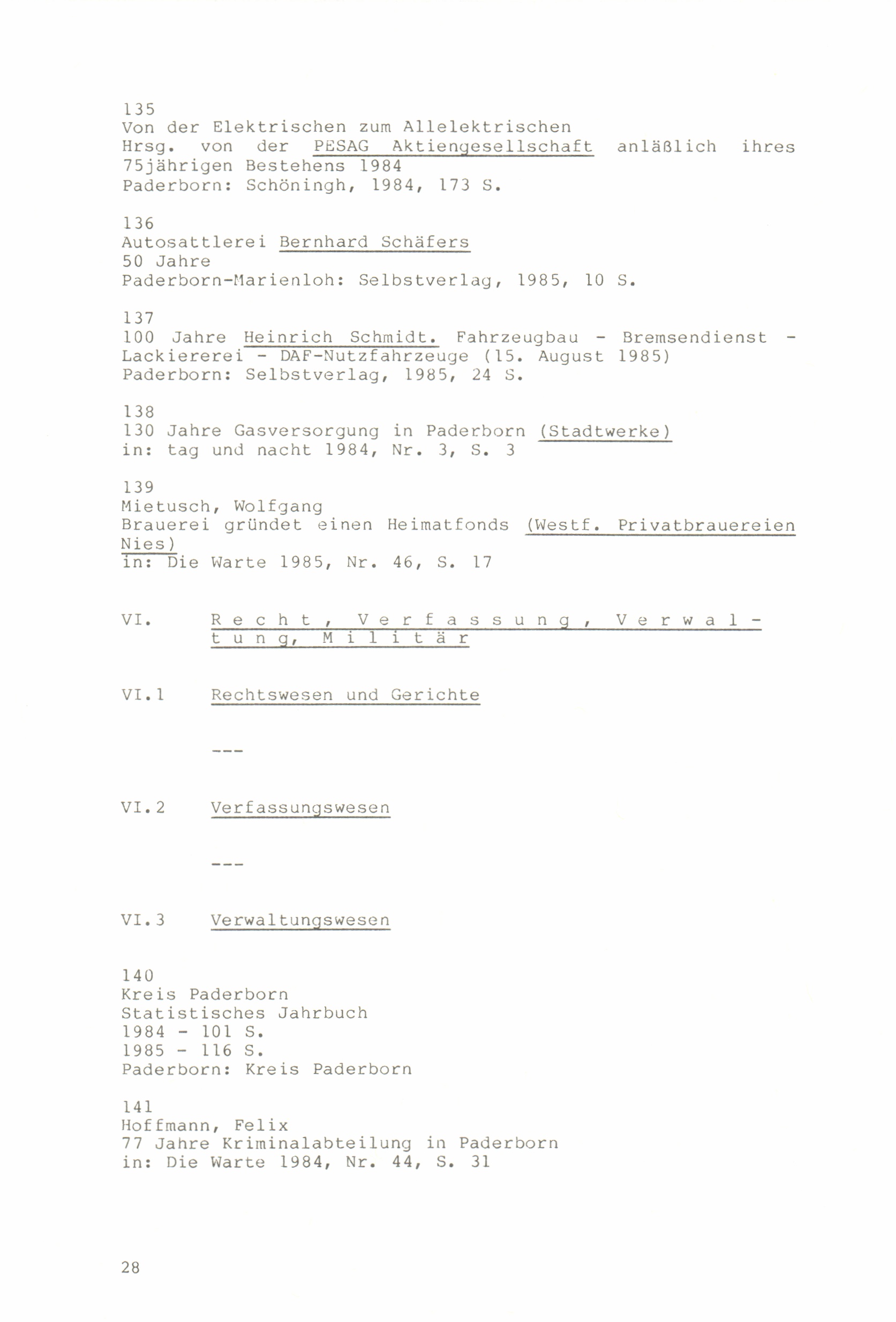 135
Von der Elektrischen zum Allelektrischen
Hrsg. von der PESAG Aktiengesellschaft anläßlich ihres 75jährigen Bestehens 1984
Paderborn: Schöningh, 1984, 173 S.

136
Autosattlerei Bernhard Schäfers
50 Jahre
Paderborn-Marienloh: Selbstverlag, 1985, 10 S.

137
100 Jahre Heinrich Schmidt. Fahrzeugbau - Bremsendienst - Lackiererei - DAF-Nutzfahrzeuge (15. August 1985)
Paderborn: Selbstverlag, 1985, 24 S.

138
130 Jahre Gasversorgung in Paderborn (Stadtwerke)
in: tag und nacht 1984, Nr. 3, S. 3

139
Mietusch, Wolfgang
Brauerei gründet einen Heimatfonds (Westf. Privatbrauereien Nies)
in: Die Warte 1985, Nr. 46, S. 17

VI. Recht, Verfassung, Verwaltung, Militär

VI.1 Rechtswesen und Gerichte

---

VI.2 Verfassungswesen

---

VI.3 Verwaltungswesen

140
Kreis Paderborn
Statistisches Jahrbuch
1984 - 101 S.
1985 - 116 S.
Paderborn: Kreis Paderborn

141
Hoffmann, Felix
77 Jahre Kriminalabteilung in Paderborn
in: Die Warte 1984, Nr. 44, S. 31

28